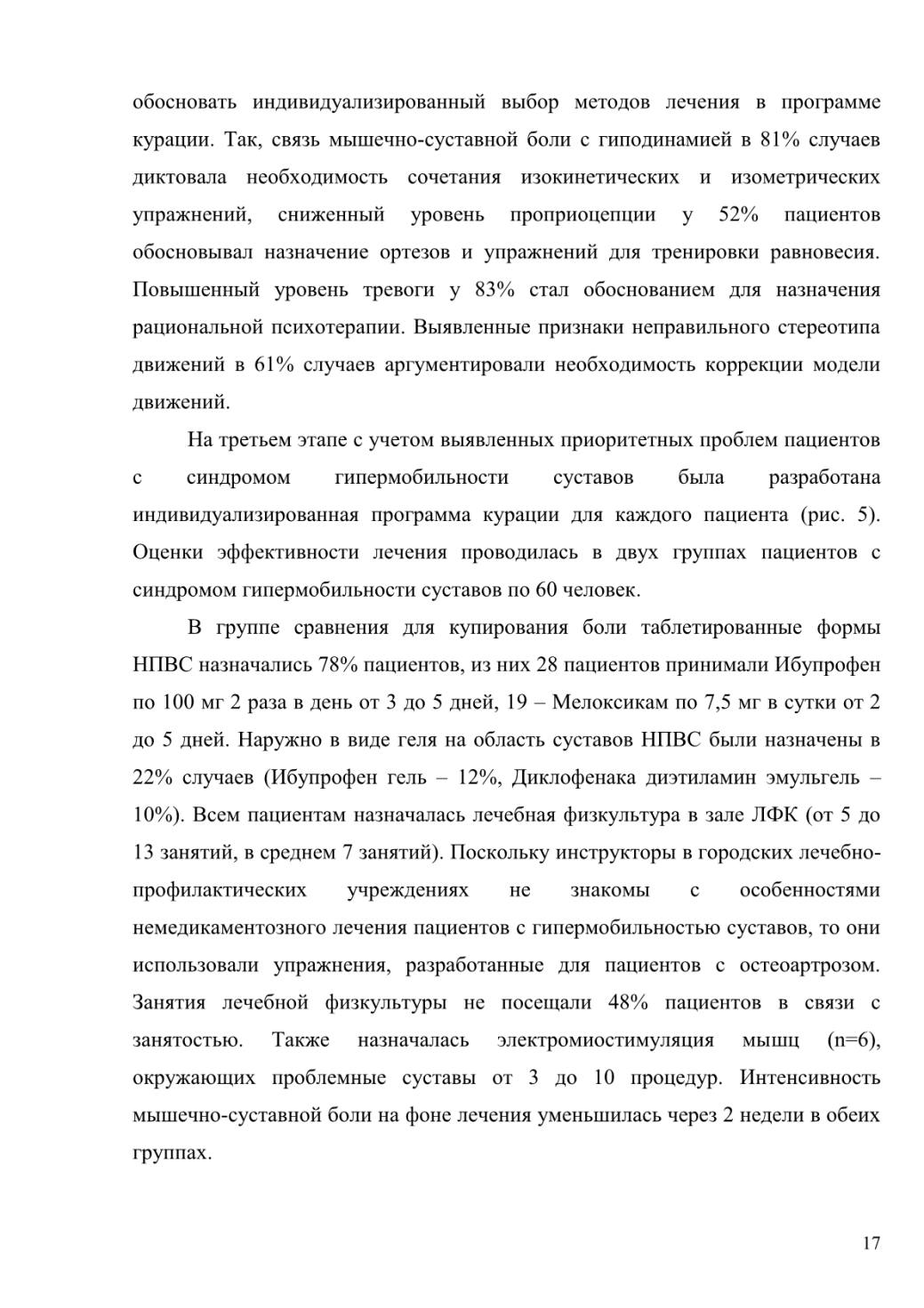 обосновать индивидуализированный выбор методов лечения в программе курации. Так, связь мышечно-суставной боли с гиподинамией в 81% случаев диктовала необходимость сочетания изокинетических и изометрических упражнений, сниженный уровень проприоцепции у 52% пациентов обосновывал назначение ортезов и упражнений для тренировки равновесия. Повышенный уровень тревоги у 83% стал обоснованием для назначения рациональной психотерапии. Выявленные признаки неправильного стереотипа движений в 61% случаев аргументировали необходимость коррекции модели движений.

На третьем этапе с учетом выявленных приоритетных проблем пациентов с синдромом гипермобильности суставов была разработана индивидуализированная программа курации для каждого пациента (рис. 5). Оценки эффективности лечения проводилась в двух группах пациентов с синдромом гипермобильности суставов по 60 человек.

В группе сравнения для купирования боли таблетированные формы НПВС назначались 78% пациентов, из них 28 пациентов принимали Ибупрофен по 100 мг 2 раза в день от 3 до 5 дней, 19 – Мелоксикам по 7,5 мг в сутки от 2 до 5 дней. Наружно в виде геля на область суставов НПВС были назначены в 22% случаев (Ибупрофен гель – 12%, Диклофенака диэтиламин эмульгель – 10%). Всем пациентам назначалась лечебная физкультура в зале ЛФК (от 5 до 13 занятий, в среднем 7 занятий). Поскольку инструкторы в городских лечебно-профилактических учреждениях не знакомы с особенностями немедикаментозного лечения пациентов с гипермобильностью суставов, то они использовали упражнения, разработанные для пациентов с остеоартрозом. Занятия лечебной физкультуры не посещали 48% пациентов в связи с занятостью. Также назначалась электромиостимуляция мышц (n=6), окружающих проблемные суставы от 3 до 10 процедур. Интенсивность мышечно-суставной боли на фоне лечения уменьшилась через 2 недели в обеих группах.

17